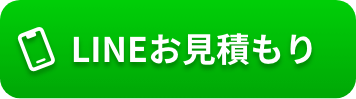 LINEお見積もり